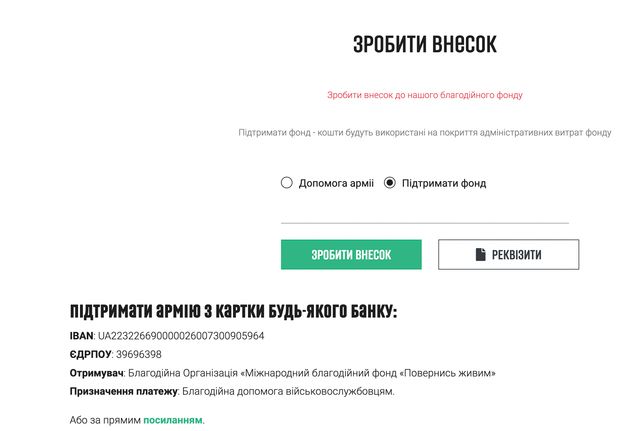 ЗРОБИТИ ВНЕСОК

Зробити внесок до нашого благодійного фонду

Підтримати фонд - кошти будуть використані на покриття адміністративних витрат фонду

Допомога армії
Підтримати фонд

ЗРОБИТИ ВНЕСОК
РЕКВІЗИТИ

ПІДТРИМАТИ АРМІЮ З КАРТКИ БУДЬ-ЯКОГО БАНКУ:

IBAN: UA223226690000026007300905964

ЄДРПОУ: 39696398

Отримувач: Благодійна Організація «Міжнародний благодійний фонд «Повернись живим»

Призначення платежу: Благодійна допомога військовослужбовцям.

Або за прямим посиланням.